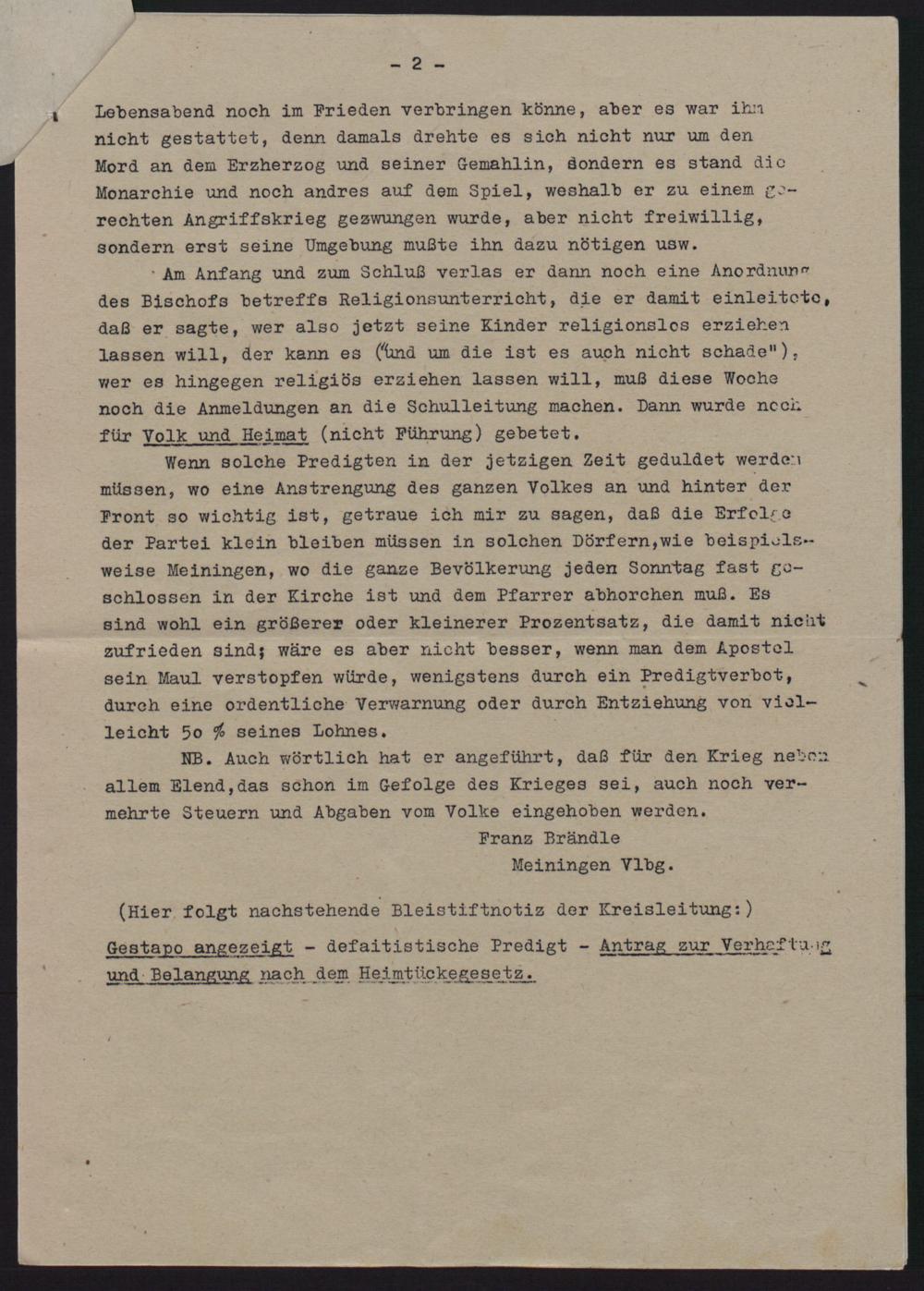 - 2 -

Lebensabend noch im Frieden verbringen könne, aber es war ihm nicht gestattet, denn damals drehte es sich nicht nur um den Mord an dem Erzherzog und seiner Gemahlin, sondern es stand die Monarchie und noch andres auf dem Spiel, weshalb er zu einem gerechten Angriffskrieg gezwungen wurde, aber nicht freiwillig, sondern erst seine Umgebung mußte ihn dazu nötigen usw.

Am Anfang und zum Schluß verlas er dann noch eine Anordnung des Bischofs betreffs Religionsunterricht, die er damit einleitete, daß er sagte, wer also jetzt seine Kinder religionslos erziehen lassen will, der kann es ("und um die ist es auch nicht schade"), wer es hingegen religiös erziehen lassen will, muß diese Woche noch die Anmeldungen an die Schulleitung machen. Dann wurde noch für Volk und Heimat (nicht Führung) gebetet.

Wenn solche Predigten in der jetzigen Zeit geduldet werden müssen, wo eine Anstrengung des ganzen Volkes an und hinter der Front so wichtig ist, getraue ich mir zu sagen, daß die Erfolge der Partei klein bleiben müssen in solchen Dörfern,wie beispielsweise Meiningen, wo die ganze Bevölkerung jeden Sonntag fast geschlossen in der Kirche ist und dem Pfarrer abhorchen muß. Es sind wohl ein größerer oder kleinerer Prozentsatz, die damit nicht zufrieden sind; wäre es aber nicht besser, wenn man dem Apostel sein Maul verstopfen würde, wenigstens durch ein Predigtverbot, durch eine ordentliche Verwarnung oder durch Entziehung von vielleicht 5o % seines Lohnes.

NB. Auch wörtlich hat er angeführt, daß für den Krieg neben allem Elend,das schon im Gefolge des Krieges sei, auch noch vermehrte Steuern und Abgaben vom Volke eingehoben werden.

Franz Brändle
Meiningen Vlbg.

(Hier folgt nachstehende Bleistiftnotiz der Kreisleitung:)

Gestapo angezeigt - defaitistische Predigt - Antrag zur Verhaftung und Belangung nach dem Heimtückegesetz.